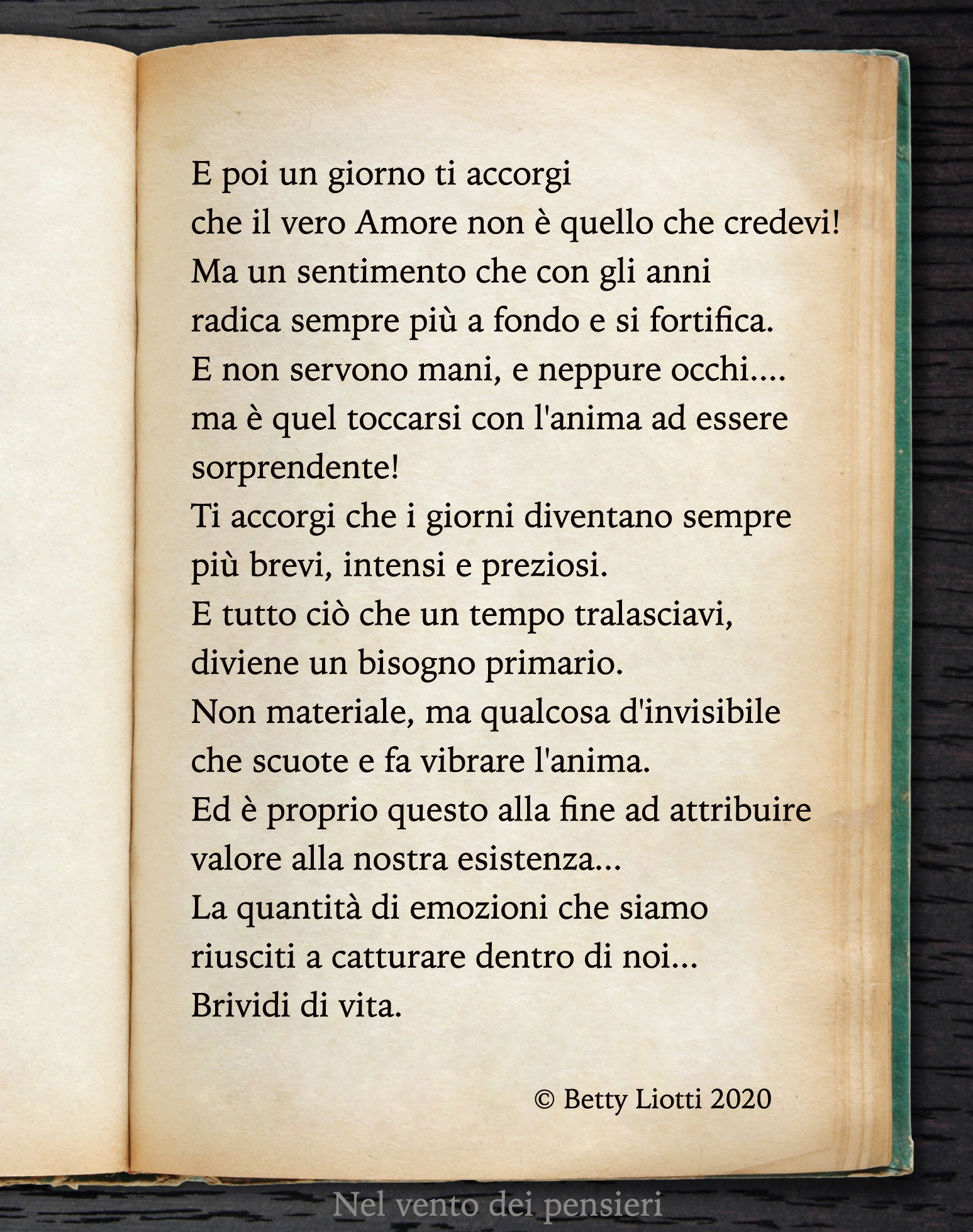 E poi un giorno ti accorgi
che il vero Amore non è quello che credevi!
Ma un sentimento che con gli anni
radica sempre più a fondo e si fortifica.
E non servono mani, e neppure occhi....
ma è quel toccarsi con l'anima ad essere
sorprendente!
Ti accorgi che i giorni diventano sempre
più brevi, intensi e preziosi.
E tutto ciò che un tempo tralasciavi,
diviene un bisogno primario.
Non materiale, ma qualcosa d'invisibile
che scuote e fa vibrare l'anima.
Ed è proprio questo alla fine ad attribuire
valore alla nostra esistenza...
La quantità di emozioni che siamo
riusciti a catturare dentro di noi...
Brividi di vita.

© Betty Liotti 2020

Nel vento dei pensieri